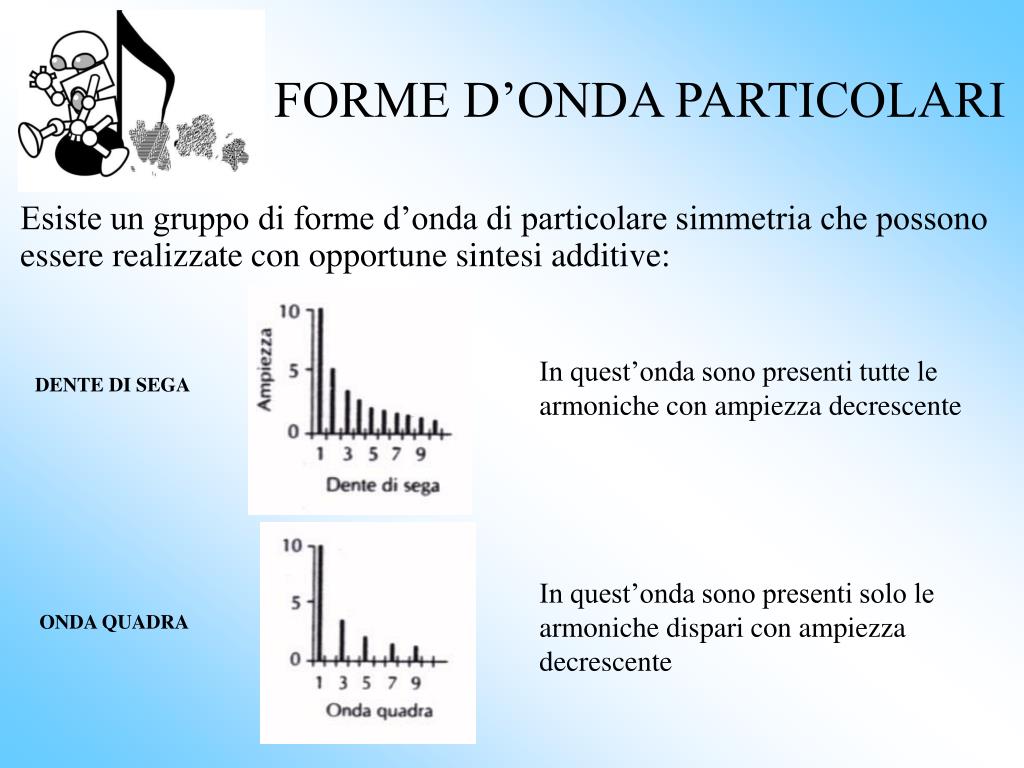 FORME D’ONDA PARTICOLARI

Esiste un gruppo di forme d’onda di particolare simmetria che possono essere realizzate con opportune sintesi additive:

DENTE DI SEGA

Ampiezza
10
5
0
1 3 5 7 9
Dente di sega

In quest’onda sono presenti tutte le armoniche con ampiezza decrescente

ONDA QUADRA

10
5
0
1 3 5 7 9
Onda quadra

In quest’onda sono presenti solo le armoniche dispari con ampiezza decrescente